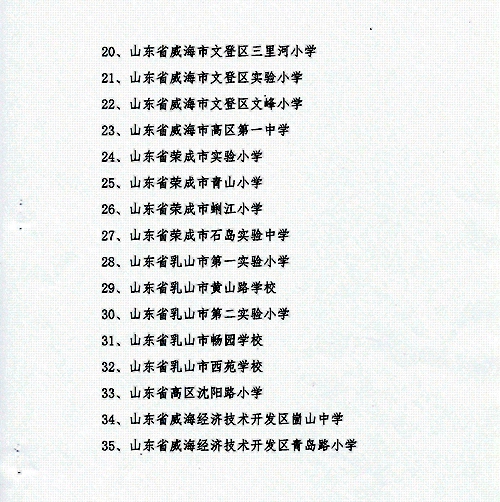 20、山东省威海市文登区三里河小学
21、山东省威海市文登区实验小学
22、山东省威海市文登区文峰小学
23、山东省威海市高区第一中学
24、山东省荣成市实验小学
25、山东省荣成市青山小学
26、山东省荣成市蜊江小学
27、山东省荣成市石岛实验中学
28、山东省乳山市第一实验小学
29、山东省乳山市黄山路学校
30、山东省乳山市第二实验小学
31、山东省乳山市畅园学校
32、山东省乳山市西苑学校
33、山东省高区沈阳路小学
34、山东省威海经济技术开发区崮山中学
35、山东省威海经济技术开发区青岛路小学